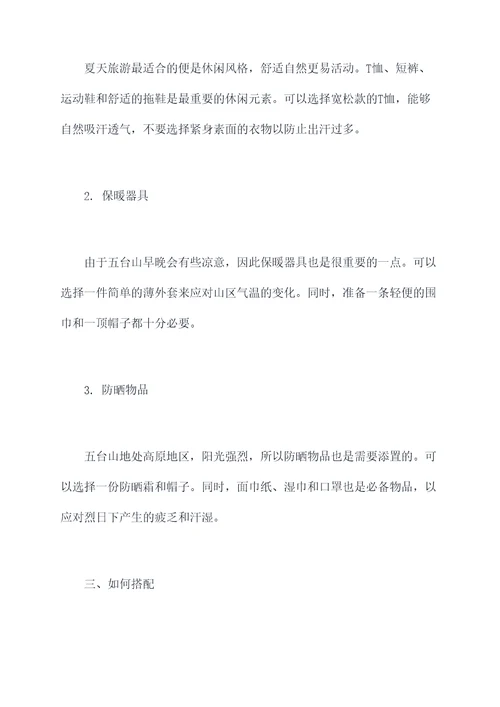 夏天旅游最适合的便是休闲风格，舒适自然更易活动。T恤、短裤、运动鞋和舒适的拖鞋是最重要的休闲元素。可以选择宽松款的T恤，能够自然吸汗透气，不要选择紧身素面的衣物以防止出汗过多。

2. 保暖器具

由于五台山早晚会有些凉意，因此保暖器具也是很重要的一点。可以选择一件简单的薄外套来应对山区气温的变化。同时，准备一条轻便的围巾和一顶帽子都十分必要。

3. 防晒物品

五台山地处高原地区，阳光强烈，所以防晒物品也是需要添置的。可以选择一份防晒霜和帽子。同时，面巾纸、湿巾和口罩也是必备物品，以应对烈日下产生的疲乏和汗湿。

三、如何搭配